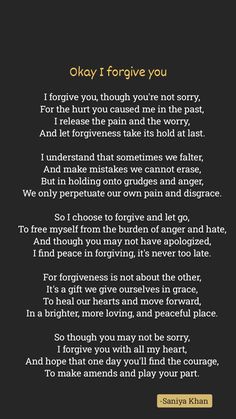 Okay I forgive you

I forgive you, though you're not sorry,
For the hurt you caused me in the past,
I release the pain and the worry,
And let forgiveness take its hold at last.

I understand that sometimes we falter,
And make mistakes we cannot erase,
But in holding onto grudges and anger,
We only perpetuate our own pain and disgrace.

So I choose to forgive and let go,
To free myself from the burden of anger and hate,
And though you may not have apologized,
I find peace in forgiving, it's never too late.

For forgiveness is not about the other,
It's a gift we give ourselves in grace,
To heal our hearts and move forward,
In a brighter, more loving, and peaceful place.

So though you may not be sorry,
I forgive you with all my heart,
And hope that one day you'll find the courage,
To make amends and play your part.

-Saniya Khan